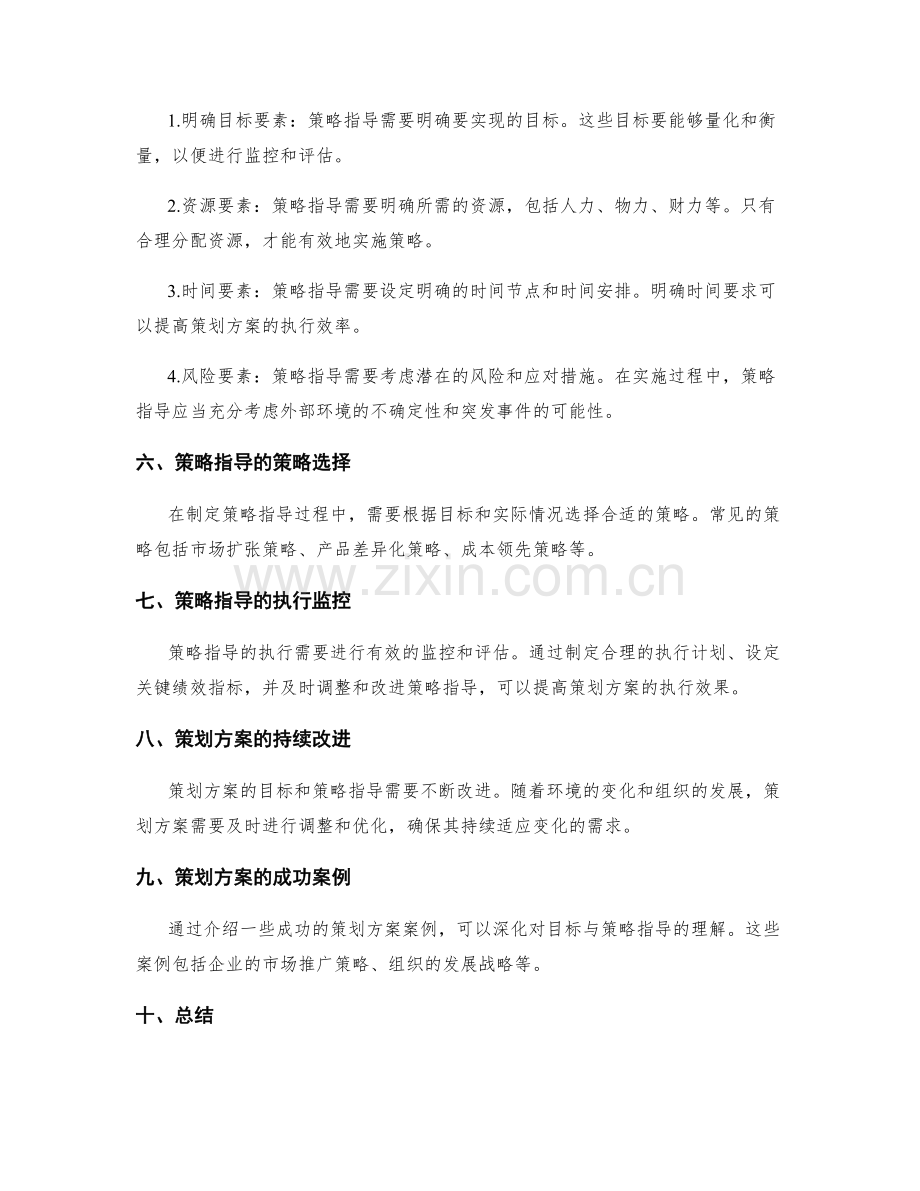 1.明确目标要素：策略指导需要明确要实现的目标。这些目标要能够量化和衡量，以便进行监控和评估。

2.资源要素：策略指导需要明确所需的资源，包括人力、物力、财力等。只有合理分配资源，才能有效地实施策略。

3.时间要素：策略指导需要设定明确的时间节点和时间安排。明确时间要求可以提高策划方案的执行效率。

4.风险要素：策略指导需要考虑潜在的风险和应对措施。在实施过程中，策略指导应当充分考虑外部环境的不确定性和突发事件的可能性。

六、策略指导的策略选择

在制定策略指导过程中，需要根据目标和实际情况选择合适的策略。常见的策略包括市场扩张策略、产品差异化策略、成本领先策略等。

七、策略指导的执行监控

策略指导的执行需要进行有效的监控和评估。通过制定合理的执行计划、设定关键绩效指标，并及时调整和改进策略指导，可以提高策划方案的执行效果。

八、策划方案的持续改进

策划方案的目标和策略指导需要不断改进。随着环境的变化和组织的发展，策划方案需要及时进行调整和优化，确保其持续适应变化的需求。

九、策划方案的成功案例

通过介绍一些成功的策划方案案例，可以深化对目标与策略指导的理解。这些案例包括企业的市场推广策略、组织的发展战略等。

十、总结

www.zixin.com.cn